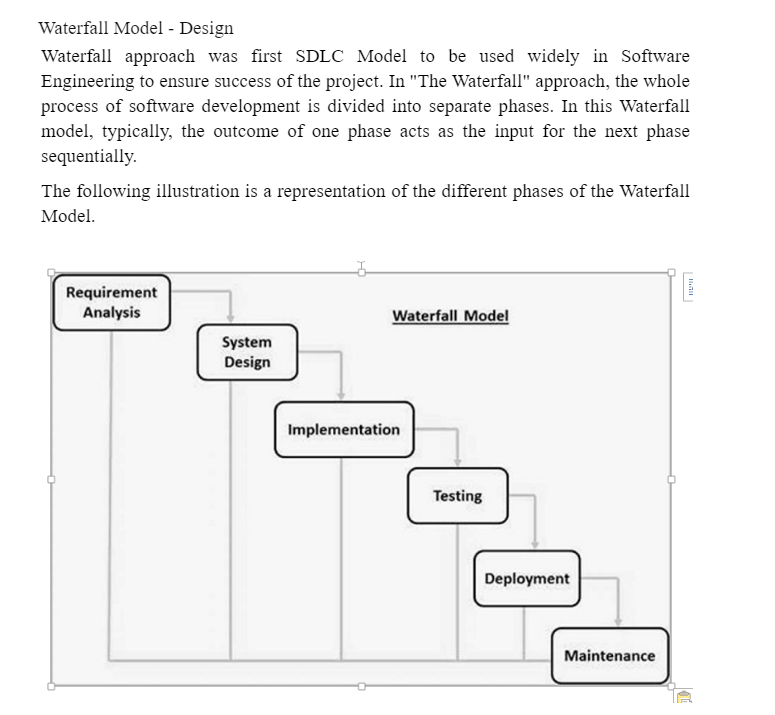 Waterfall Model - Design

Waterfall approach was first SDLC Model to be used widely in Software Engineering to ensure success of the project. In "The Waterfall" approach, the whole process of software development is divided into separate phases. In this Waterfall model, typically, the outcome of one phase acts as the input for the next phase sequentially.

The following illustration is a representation of the different phases of the Waterfall Model.

Requirement Analysis

Waterfall Model

System Design

Implementation

Testing

Deployment

Maintenance